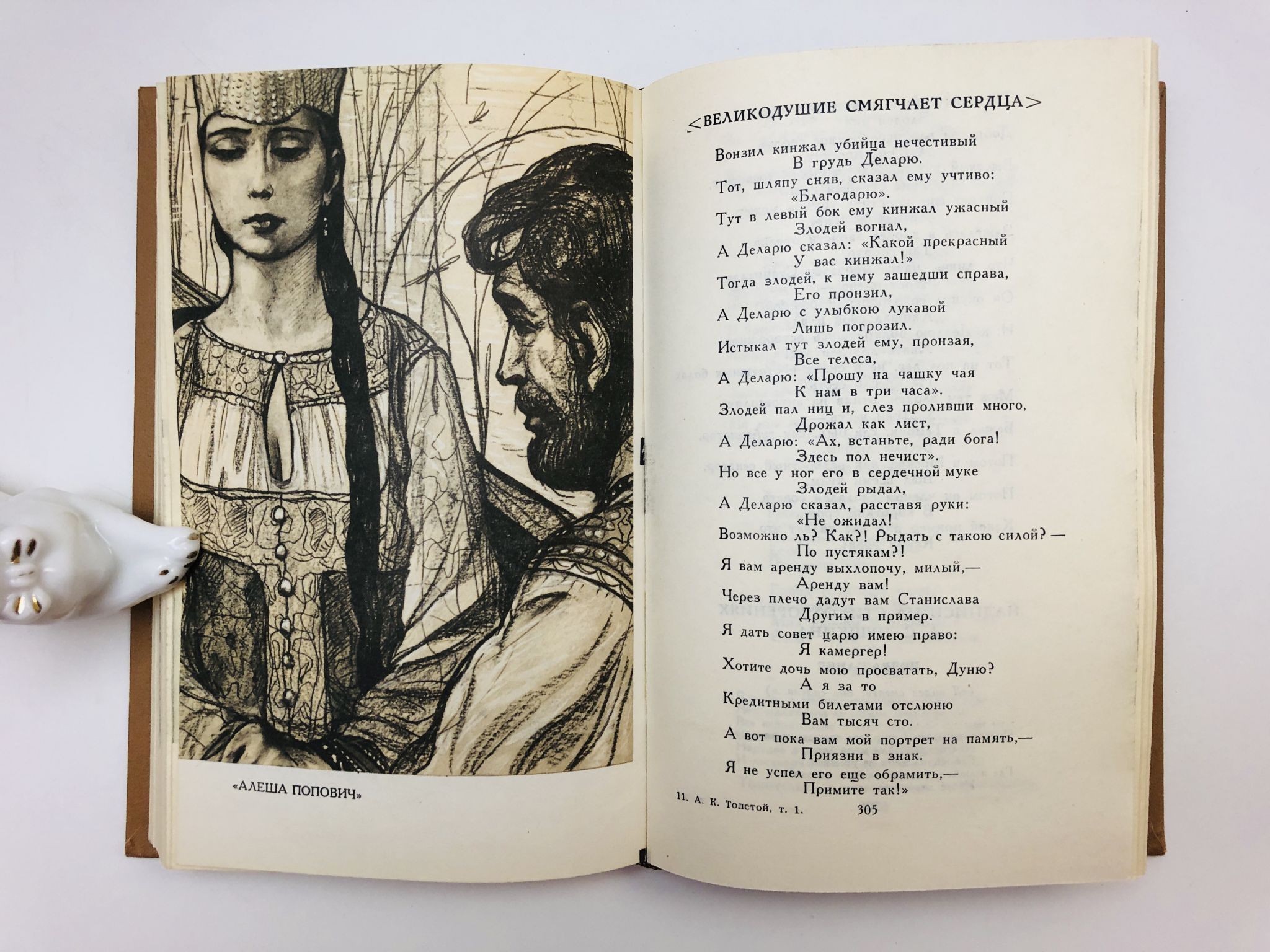 «АЛЕША ПОПОВИЧ»

<ВЕЛИКОДУШИЕ СМЯГЧАЕТ СЕРДЦА>

Вонзил кинжал убийца нечестивый
В грудь Деларю.
Тот, шляпу сняв, сказал ему учтиво:
«Благодарю».
Тут в левый бок ему кинжал ужасный
Злодей вогнал,
А Деларю сказал: «Какой прекрасный
У вас кинжал!»
Тогда злодей, к нему зашедши справа,
Его пронзил,
А Деларю с улыбкою лукавой
Лишь погрозил.
Истыкал тут злодей ему, пронзая,
Все телеса,
А Деларю: «Прошу на чашку чая
К нам в три часа».
Злодей пал ниц и, слез проливши много,
Дрожал как лист,
А Деларю: «Ах, встаньте, ради бога!
Здесь пол нечист».
Но все у ног его в сердечной муке
Злодей рыдал,
А Деларю сказал, расставя руки:
«Не ожидал!
Возможно ль? Как?! Рыдать с такою силой? —
По пустякам?!
Я вам аренду выхлопочу, милый,—
Аренду вам!
Через плечо дадут вам Станислава
Другим в пример.
Я дать совет царю имею право:
Я камергер!
Хотите дочь мою просватать, Дуню?
А я за то
Кредитными билетами отслюню
Вам тысяч сто.
А вот пока вам мой портрет на память,—
Приязни в знак.
Я не успел его еще обрамить,—
Примите так!»

11. А. К. Толстой, т. 1. 305